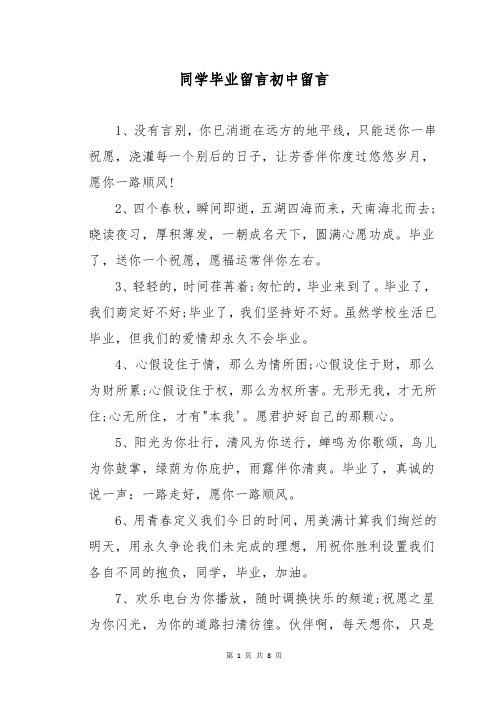 同学毕业留言初中留言

1、没有言别，你已消逝在远方的地平线，只能送你一串祝愿，浇灌每一个别后的日子，让芳香伴你度过悠悠岁月，愿你一路顺风!

2、四个春秋，瞬间即逝，五湖四海而来，天南海北而去;晓读夜习，厚积薄发，一朝成名天下，圆满心愿功成。毕业了，送你一个祝愿，愿福运常伴你左右。

3、轻轻的，时间荏苒着;匆忙的，毕业来到了。毕业了，我们商定好不好;毕业了，我们坚持好不好。虽然学校生活已毕业，但我们的爱情却永久不会毕业。

4、心假设住于情，那么为情所困;心假设住于财，那么为财所累;心假设住于权，那么为权所害。无形无我，才无所住;心无所住，才有"本我'。愿君护好自己的那颗心。

5、阳光为你壮行，清风为你送行，蝉鸣为你歌颂，鸟儿为你鼓掌，绿荫为你庇护，雨露伴你清爽。毕业了，真诚的说一声：一路走好，愿你一路顺风。

6、用青春定义我们今日的时间，用美满计算我们绚烂的明天，用永久争论我们未完成的理想，用祝你胜利设置我们各自不同的抱负，同学，毕业，加油。

7、欢乐电台为你播放，随时调换快乐的频道;祝愿之星为你闪光，为你的道路扫清彷徨。伙伴啊，每天想你，只是

第 1 页 共 8 页